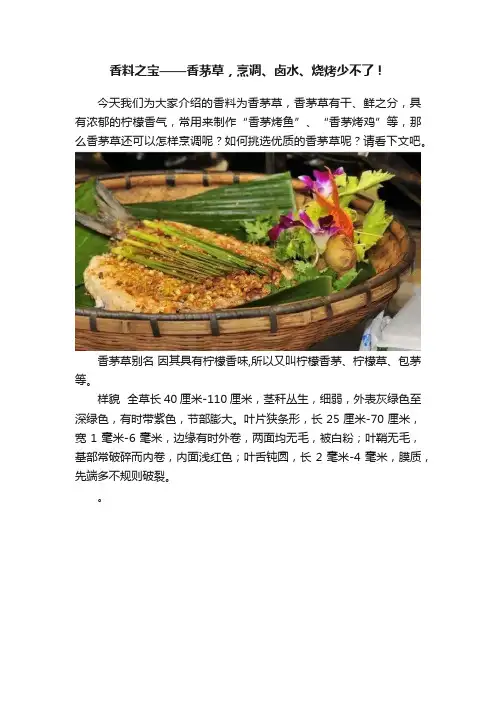 香料之宝——香茅草，烹调、卤水、烧烤少不了！

今天我们为大家介绍的香料为香茅草，香茅草有干、鲜之分，具有浓郁的柠檬香气，常用来制作“香茅烤鱼”、“香茅烤鸡”等，那么香茅草还可以怎样烹调呢？如何挑选优质的香茅草呢？请看下文吧。

香茅草别名 因其具有柠檬香味,所以又叫柠檬香茅、柠檬草、包茅等。

样貌 全草长40厘米-110厘米，茎秆丛生，细弱，外表灰绿色至深绿色，有时带紫色，节部膨大。叶片狭条形，长25厘米-70厘米，宽1毫米-6毫米，边缘有时外卷，两面均无毛，被白粉；叶鞘无毛，基部常破碎而内卷，内面浅红色；叶舌钝圆，长2毫米-4毫米，膜质，先端多不规则破裂。

。